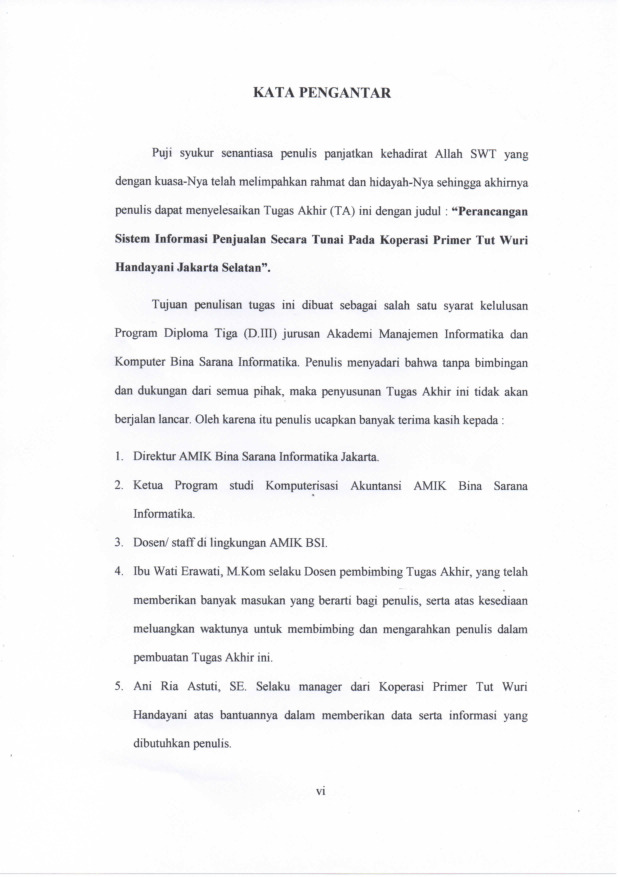 KATA PENGANTAR

Puji syukur senantiasa penulis panjatkan kehadirat Allah SWT yang dengan kuasa-Nya telah melimpahkan rahmat dan hidayah-Nya sehingga akhirnya penulis dapat menyelesaikan Tugas Akhir (TA) ini dengan judul : "Perancangan Sistem Informasi Penjualan Secara Tunai Pada Koperasi Primer Tut Wuri Handayani Jakarta Selatan".

Tujuan penulisan tugas ini dibuat sebagai salah satu syarat kelulusan Program Diploma Tiga (D.III) jurusan Akademi Manajemen Informatika dan Komputer Bina Sarana Informatika. Penulis menyadari bahwa tanpa bimbingan dan dukungan dari semua pihak, maka penyusunan Tugas Akhir ini tidak akan berjalan lancar. Oleh karena itu penulis ucapkan banyak terima kasih kepada :

1. Direktur AMIK Bina Sarana Informatika Jakarta.
2. Ketua Program studi Komputerisasi Akuntansi AMIK Bina Sarana Informatika.
3. Dosen/ staff di lingkungan AMIK BSI.
4. Ibu Wati Erawati, M.Kom selaku Dosen pembimbing Tugas Akhir, yang telah memberikan banyak masukan yang berarti bagi penulis, serta atas kesediaan meluangkan waktunya untuk membimbing dan mengarahkan penulis dalam pembuatan Tugas Akhir ini.
5. Ani Ria Astuti, SE. Selaku manager dari Koperasi Primer Tut Wuri Handayani atas bantuannya dalam memberikan data serta informasi yang dibutuhkan penulis.

vi